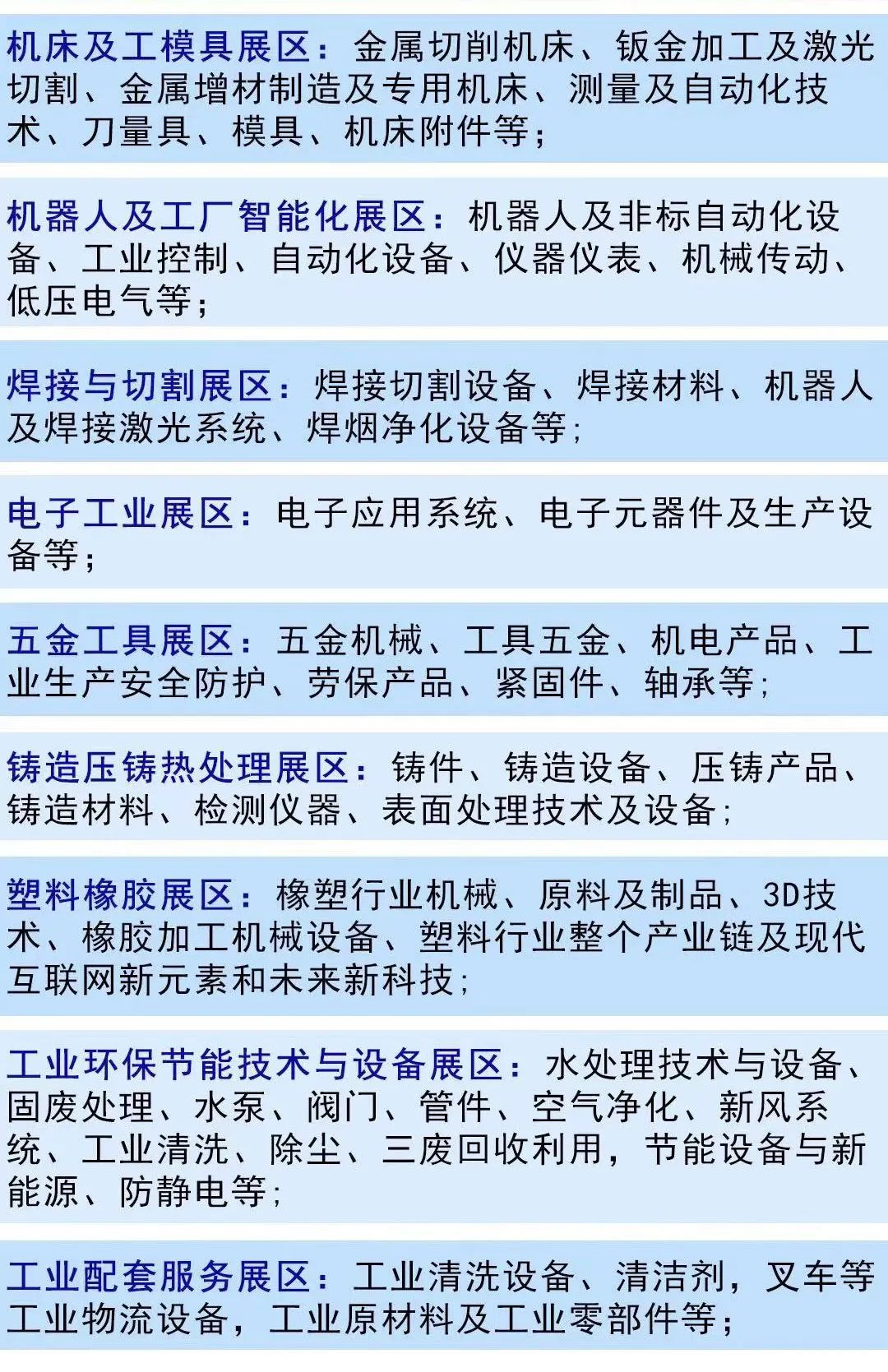 机床及工模具展区：金属切削机床、钣金加工及激光切割、金属增材制造及专用机床、测量及自动化技术、刀量具、模具、机床附件等；

机器人及工厂智能化展区：机器人及非标自动化设备、工业控制、自动化设备、仪器仪表、机械传动、低压电气等；

焊接与切割展区：焊接切割设备、焊接材料、机器人及焊接激光系统、焊烟净化设备等；

电子工业展区：电子应用系统、电子元器件及生产设备等；

五金工具展区：五金机械、工具五金、机电产品、工业生产安全防护、劳保产品、紧固件、轴承等；

铸造压铸热处理展区：铸件、铸造设备、压铸产品、铸造材料、检测仪器、表面处理技术及设备；

塑料橡胶展区：橡塑行业机械、原料及制品、3D技术、橡胶加工机械设备、塑料行业整个产业链及现代互联网新元素和未来新科技；

工业环保节能技术与设备展区：水处理技术与设备、固废处理、水泵、阀门、管件、空气净化、新风系统、工业清洗、除尘、三废回收利用，节能设备与新能源、防静电等；

工业配套服务展区：工业清洗设备、清洁剂，叉车等工业物流设备，工业原材料及工业零部件等；